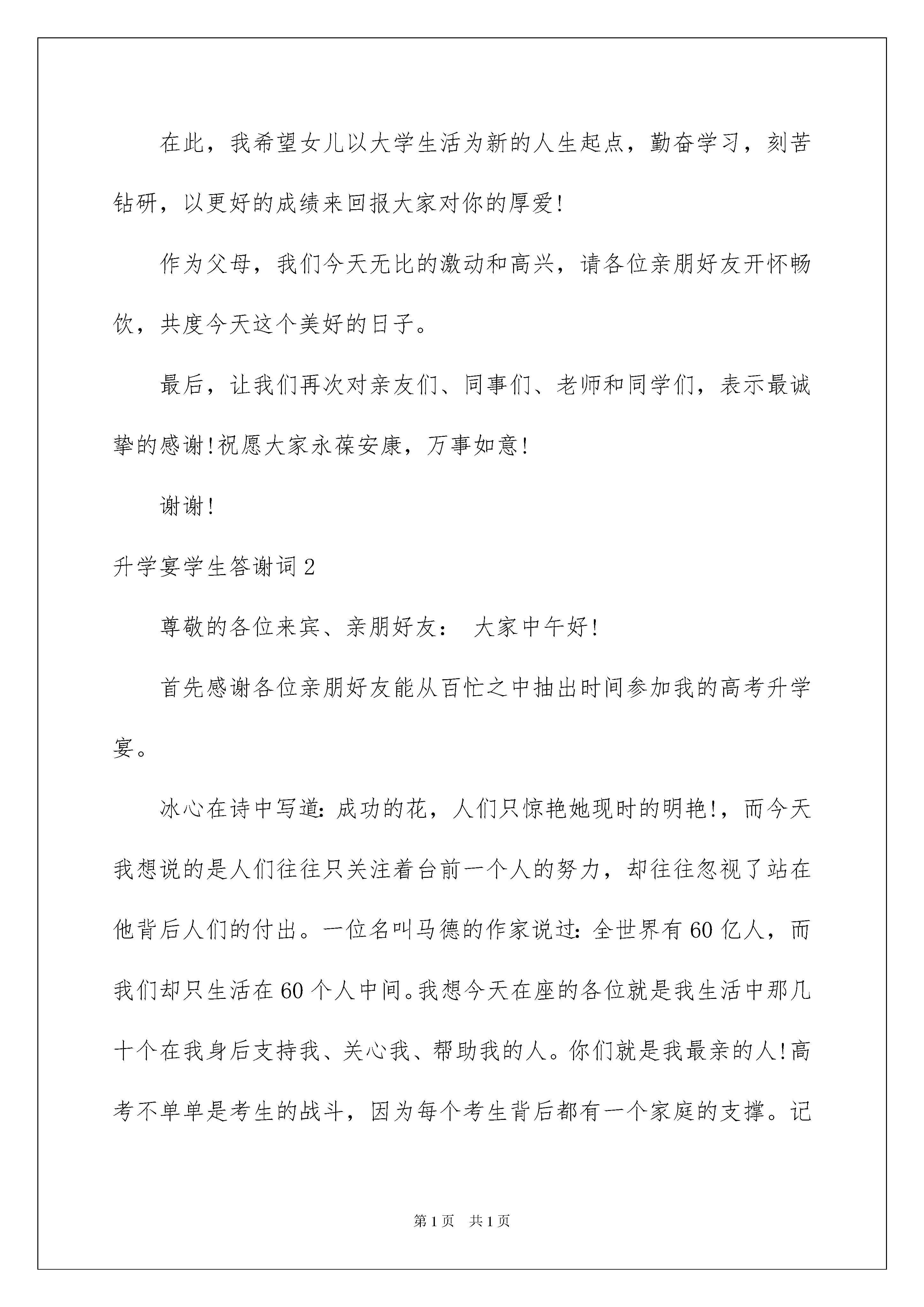 在此，我希望女儿以大学生活为新的人生起点，勤奋学习，刻苦钻研，以更好的成绩来回报大家对你的厚爱!

作为父母，我们今天无比的激动和高兴，请各位亲朋好友开怀畅饮，共度今天这个美好的日子。

最后，让我们再次对亲友们、同事们、老师和同学们，表示最诚挚的感谢!祝愿大家永葆安康，万事如意!

谢谢!

升学宴学生答谢词2

尊敬的各位来宾、亲朋好友： 大家中午好!

首先感谢各位亲朋好友能从百忙之中抽出时间参加我的高考升学宴。

冰心在诗中写道:成功的花，人们只惊艳她现时的明艳!，而今天我想说的是人们往往只关注着台前一个人的努力，却往往忽视了站在他背后人们的付出。一位名叫马德的作家说过:全世界有60亿人，而我们却只生活在60个人中间。我想今天在座的各位就是我生活中那几十个在我身后支持我、关心我、帮助我的人。你们就是我最亲的人!高考不单单是考生的战斗，因为每个考生背后都有一个家庭的支撑。记

第1页 共1页